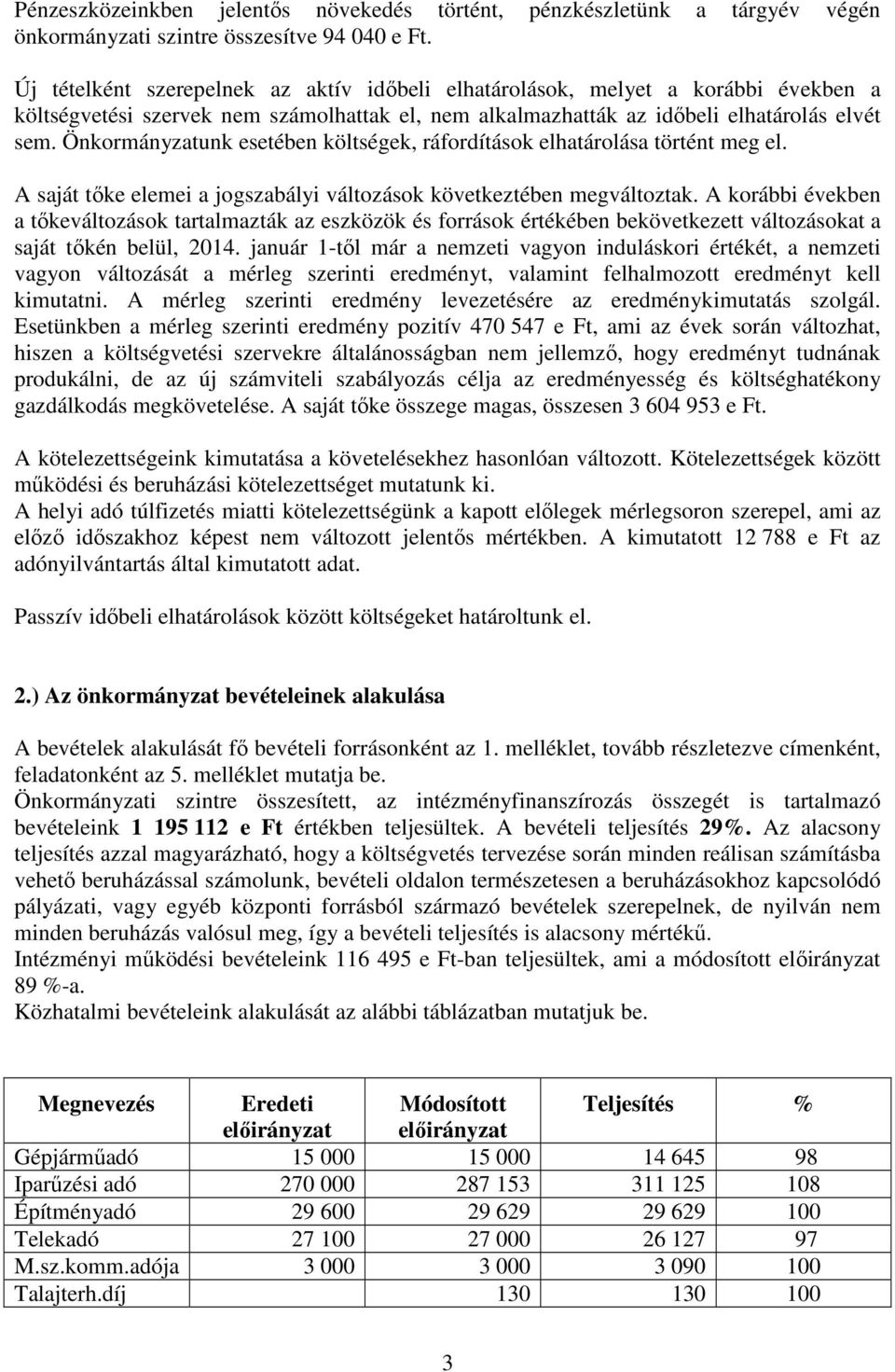 Pénzeszközeinkben jelentős növekedés történt, pénzkészletünk a tárgyév végén önkormányzati szintre összesítve 94 040 e Ft.

Új tételként szerepelnek az aktív időbeli elhatárolások, melyet a korábbi években a költségvetési szervek nem számolhattak el, nem alkalmazhatták az időbeli elhatárolás elvét sem. Önkormányzatunk esetében költségek, ráfordítások elhatárolása történt meg el.

A saját tőke elemei a jogszabályi változások következtében megváltoztak. A korábbi években a tőkeváltozások tartalmazták az eszközök és források értékében bekövetkezett változásokat a saját tőkén belül, 2014. január 1-től már a nemzeti vagyon induláskori értékét, a nemzeti vagyon változását a mérleg szerinti eredményt, valamint felhalmozott eredményt kell kimutatni. A mérleg szerinti eredmény levezetésére az eredménykimutatás szolgál. Esetünkben a mérleg szerinti eredmény pozitív 470 547 e Ft, ami az évek során változhat, hiszen a költségvetési szervekre általánosságban nem jellemző, hogy eredményt tudnának produkálni, de az új számviteli szabályozás célja az eredményesség és költséghatékony gazdálkodás megkövetelése. A saját tőke összege magas, összesen 3 604 953 e Ft.

A kötelezettségeink kimutatása a követelésekhez hasonlóan változott. Kötelezettségek között működési és beruházási kötelezettséget mutatunk ki.
A helyi adó túlfizetés miatti kötelezettségünk a kapott előlegek mérlegsoron szerepel, ami az előző időszakhoz képest nem változott jelentős mértékben. A kimutatott 12 788 e Ft az adónyilvántartás által kimutatott adat.

Passzív időbeli elhatárolások között költségeket határoltunk el.

2.) Az önkormányzat bevételeinek alakulása

A bevételek alakulását fő bevételi forrásonként az 1. melléklet, tovább részletezve címenként, feladatonként az 5. melléklet mutatja be.
Önkormányzati szintre összesített, az intézményfinanszírozás összegét is tartalmazó bevételeink 1 195 112 e Ft értékben teljesültek. A bevételi teljesítés 29%. Az alacsony teljesítés azzal magyarázható, hogy a költségvetés tervezése során minden reálisan számításba vehető beruházással számolunk, bevételi oldalon természetesen a beruházásokhoz kapcsolódó pályázati, vagy egyéb központi forrásból származó bevételek szerepelnek, de nyilván nem minden beruházás valósul meg, így a bevételi teljesítés is alacsony mértékű.
Intézményi működési bevételeink 116 495 e Ft-ban teljesültek, ami a módosított előirányzat 89 %-a.
Közhatalmi bevételeink alakulását az alábbi táblázatban mutatjuk be.

| Megnevezés | Eredeti előirányzat | Módosított előirányzat | Teljesítés | % |
|---|---|---|---|---|
| Gépjárműadó | 15 000 | 15 000 | 14 645 | 98 |
| Iparűzési adó | 270 000 | 287 153 | 311 125 | 108 |
| Építményadó | 29 600 | 29 629 | 29 629 | 100 |
| Telekadó | 27 100 | 27 000 | 26 127 | 97 |
| M.sz.komm.adója | 3 000 | 3 000 | 3 090 | 100 |
| Talajterh.díj | | 130 | 130 | 100 |

3